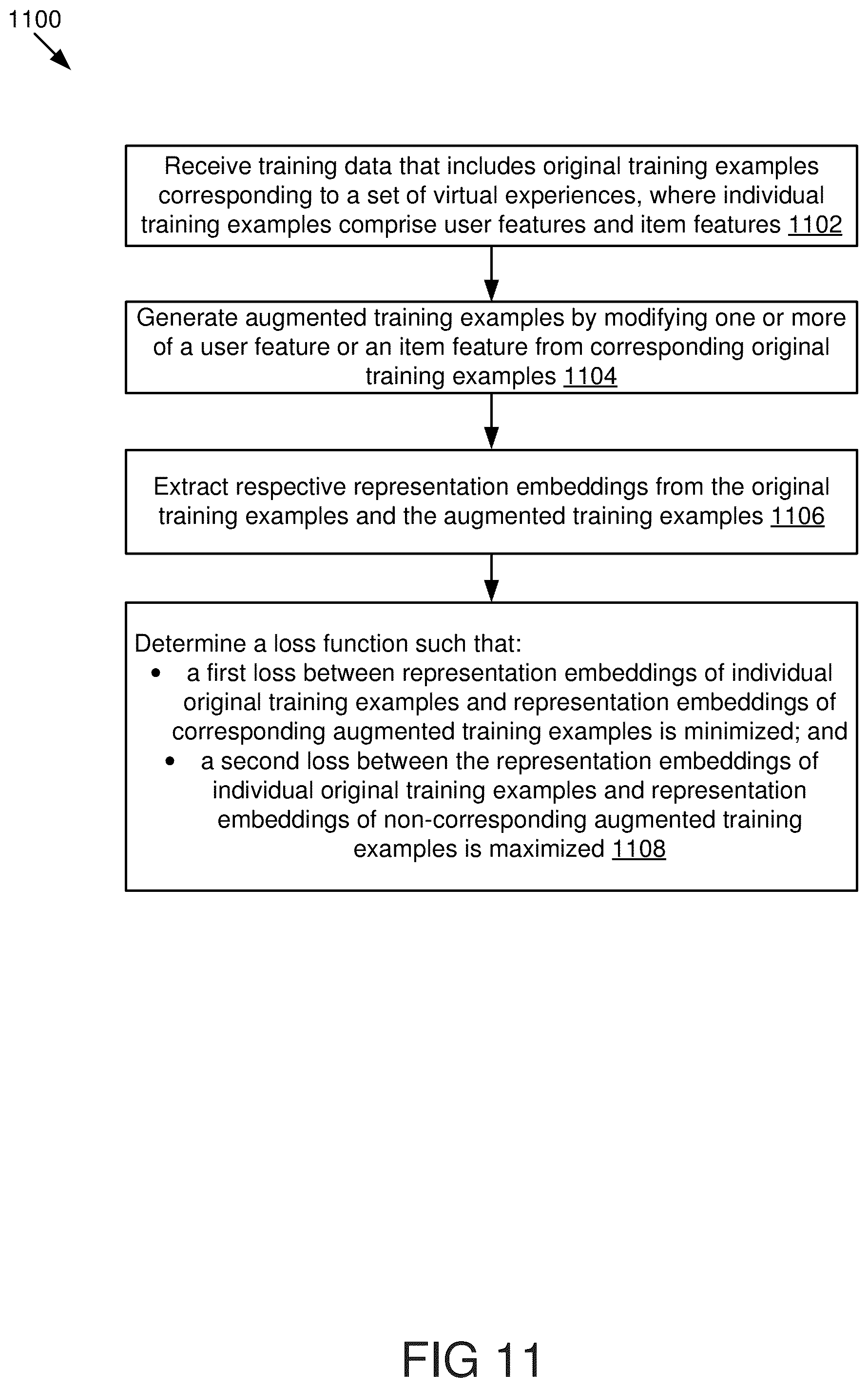 1100

Receive training data that includes original training examples corresponding to a set of virtual experiences, where individual training examples comprise user features and item features 1102

Generate augmented training examples by modifying one or more of a user feature or an item feature from corresponding original training examples 1104

Extract respective representation embeddings from the original training examples and the augmented training examples 1106

Determine a loss function such that:
• a first loss between representation embeddings of individual original training examples and representation embeddings of corresponding augmented training examples is minimized; and
• a second loss between the representation embeddings of individual original training examples and representation embeddings of non-corresponding augmented training examples is maximized 1108

FIG 11